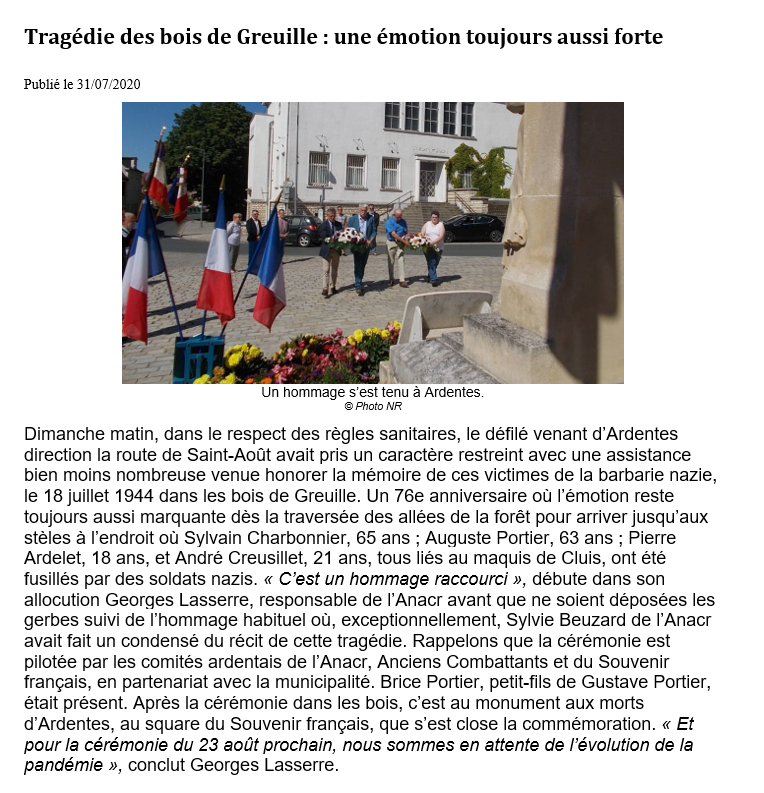 Tragédie des bois de Greuille : une émotion toujours aussi forte

Publié le 31/07/2020

Un hommage s'est tenu à Ardentes.
© Photo NR

Dimanche matin, dans le respect des règles sanitaires, le défilé venant d'Ardentes direction la route de Saint-Août avait pris un caractère restreint avec une assistance bien moins nombreuse venue honorer la mémoire de ces victimes de la barbarie nazie, le 18 juillet 1944 dans les bois de Greuille. Un 76e anniversaire où l'émotion reste toujours aussi marquante dès la traversée des allées de la forêt pour arriver jusqu'aux stèles à l'endroit où Sylvain Charbonnier, 65 ans ; Auguste Portier, 63 ans ; Pierre Ardelet, 18 ans, et André Creusillet, 21 ans, tous liés au maquis de Cluis, ont été fusillés par des soldats nazis. « C'est un hommage raccourci », débute dans son allocution Georges Lasserre, responsable de l'Anacr avant que ne soient déposées les gerbes suivi de l'hommage habituel où, exceptionnellement, Sylvie Beuzard de l'Anacr avait fait un condensé du récit de cette tragédie. Rappelons que la cérémonie est pilotée par les comités ardentais de l'Anacr, Anciens Combattants et du Souvenir français, en partenariat avec la municipalité. Brice Portier, petit-fils de Gustave Portier, était présent. Après la cérémonie dans les bois, c'est au monument aux morts d'Ardentes, au square du Souvenir français, que s'est close la commémoration. « Et pour la cérémonie du 23 août prochain, nous sommes en attente de l'évolution de la pandémie », conclut Georges Lasserre.